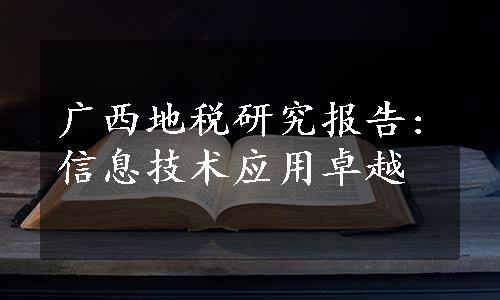 广西地税研究报告：
信息技术应用卓越